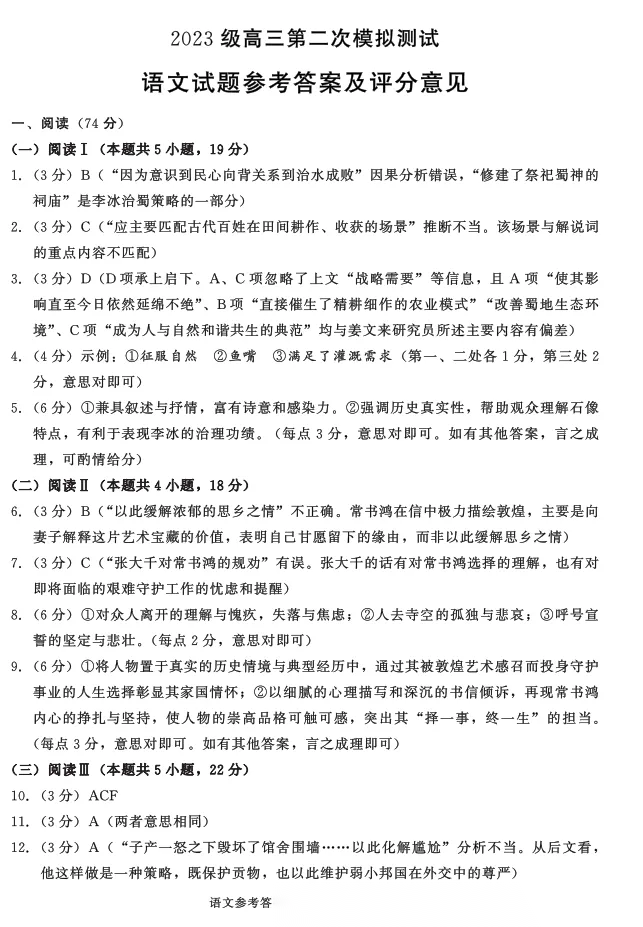 2023 级高三第二次模拟测试

语文试题参考答案及评分意见

一、阅读（74 分）

（一）阅读Ⅰ（本题共 5 小题，19 分）

1.（3 分）B（“因为意识到民心向背关系到治水成败”因果分析错误，“修建了祭祀蜀神的祠庙”是李冰治蜀策略的一部分）

2.（3 分）C（“应主要匹配古代百姓在田间耕作、收获的场景”推断不当。该场景与解说词的重点内容不匹配）

3.（3 分）D（D 项承上启下。A、C 项忽略了上文“战略需要”等信息，且 A 项“使其影响直至今日依然延绵不绝”、B 项“直接催生了精耕细作的农业模式”“改善蜀地生态环境”、C 项“成为人与自然和谐共生的典范”均与姜文来研究员所述主要内容有偏差）

4.（4 分）示例：①征服自然 ②鱼嘴 ③满足了灌溉需求（第一、二处各 1 分，第三处 2 分，意思对即可）

5.（6 分）①兼具叙述与抒情，富有诗意和感染力。②强调历史真实性，帮助观众理解石像特点，有利于表现李冰的治理功绩。（每点 3 分，意思对即可。如有其他答案，言之成理，可酌情给分）

（二）阅读Ⅱ（本题共 4 小题，18 分）

6.（3 分）B（“以此缓解浓郁的思乡之情”不正确。常书鸿在信中极力描绘敦煌，主要是向妻子解释这片艺术宝藏的价值，表明自己甘愿留下的缘由，而非以此缓解思乡之情）

7.（3 分）C（“张大千对常书鸿的规劝”有误。张大千的话有对常书鸿选择的理解，也有对即将面临的艰难守护工作的忧虑和提醒）

8.（6 分）①对众人离开的理解与愧疚，失落与焦虑；②人去寺空的孤独与悲哀；③呼号宣誓的坚定与悲壮。（每点 2 分，意思对即可）

9.（6 分）①将人物置于真实的历史情境与典型经历中，通过其被敦煌艺术感召而投身守护事业的人生选择彰显其家国情怀；②以细腻的心理描写和深沉的书信倾诉，再现常书鸿内心的挣扎与坚持，使人物的崇高品格可触可感，突出其“择一事，终一生”的担当。（每点 3 分，意思对即可。如有其他答案，言之成理即可）

（三）阅读Ⅲ（本题共 5 小题，22 分）

10.（3 分）ACF

11.（3 分）A（两者意思相同）

12.（3 分）A（“子产一怒之下毁坏了馆舍围墙……以此化解尴尬”分析不当。从后文看，他这样做是一种策略，既保护贡物，也以此维护弱小邦国在外交中的尊严）

语文参考答